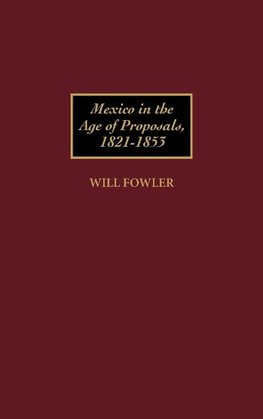 Mexico in the Age of Proposals, 1821-1853

WILL FOWLER